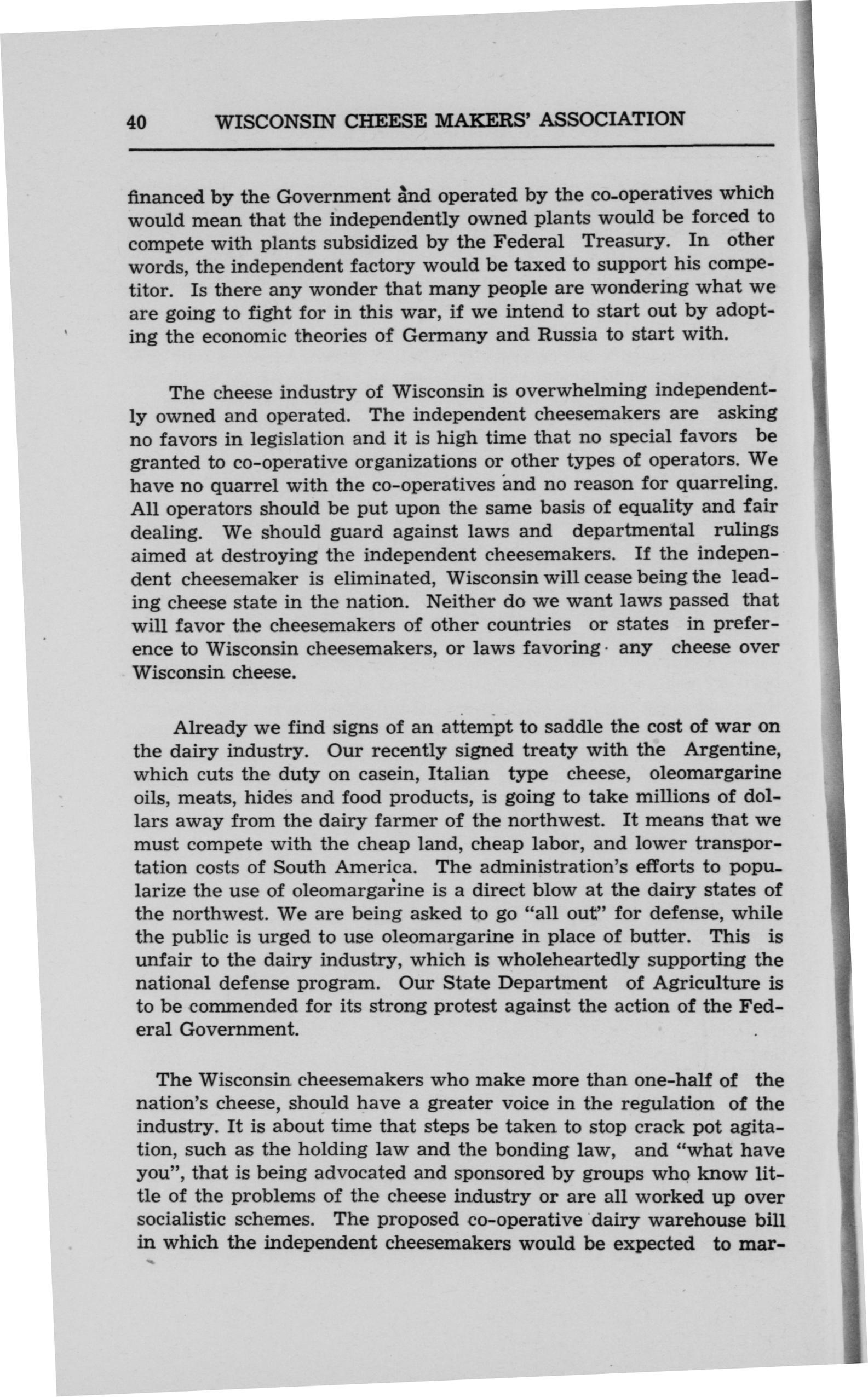 40 WISCONSIN CHEESE MAKERS' ASSOCIATION

financed by the Government and operated by the co-operatives which would mean that the independently owned plants would be forced to compete with plants subsidized by the Federal Treasury. In other words, the independent factory would be taxed to support his competitor. Is there any wonder that many people are wondering what we are going to fight for in this war, if we intend to start out by adopting the economic theories of Germany and Russia to start with.

The cheese industry of Wisconsin is overwhelming independently owned and operated. The independent cheesemakers are asking no favors in legislation and it is high time that no special favors be granted to co-operative organizations or other types of operators. We have no quarrel with the co-operatives and no reason for quarreling. All operators should be put upon the same basis of equality and fair dealing. We should guard against laws and departmental rulings aimed at destroying the independent cheesemakers. If the independent cheesemaker is eliminated, Wisconsin will cease being the leading cheese state in the nation. Neither do we want laws passed that will favor the cheesemakers of other countries or states in preference to Wisconsin cheesemakers, or laws favoring any cheese over Wisconsin cheese.

Already we find signs of an attempt to saddle the cost of war on the dairy industry. Our recently signed treaty with the Argentine, which cuts the duty on casein, Italian type cheese, oleomargarine oils, meats, hides and food products, is going to take millions of dollars away from the dairy farmer of the northwest. It means that we must compete with the cheap land, cheap labor, and lower transportation costs of South America. The administration's efforts to popularize the use of oleomargarine is a direct blow at the dairy states of the northwest. We are being asked to go "all out" for defense, while the public is urged to use oleomargarine in place of butter. This is unfair to the dairy industry, which is wholeheartedly supporting the national defense program. Our State Department of Agriculture is to be commended for its strong protest against the action of the Federal Government.

The Wisconsin cheesemakers who make more than one-half of the nation's cheese, should have a greater voice in the regulation of the industry. It is about time that steps be taken to stop crack pot agitation, such as the holding law and the bonding law, and "what have you", that is being advocated and sponsored by groups who know little of the problems of the cheese industry or are all worked up over socialistic schemes. The proposed co-operative dairy warehouse bill in which the independent cheesemakers would be expected to mar-